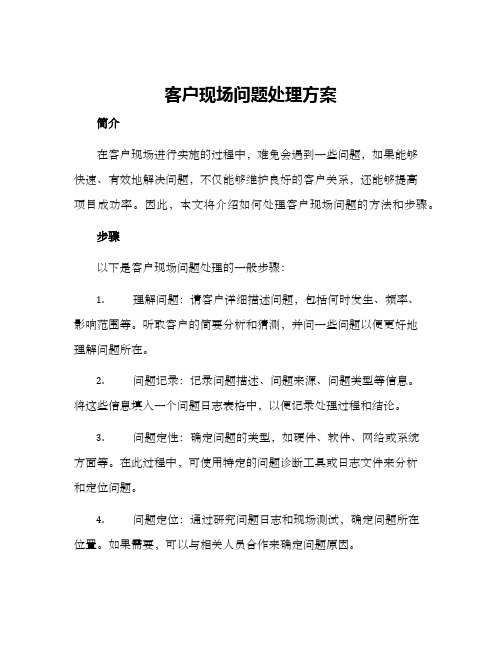 客户现场问题处理方案

简介

在客户现场进行实施的过程中，难免会遇到一些问题，如果能够快速、有效地解决问题，不仅能够维护良好的客户关系，还能够提高项目成功率。因此，本文将介绍如何处理客户现场问题的方法和步骤。

步骤

以下是客户现场问题处理的一般步骤：

1. 理解问题：请客户详细描述问题，包括何时发生、频率、影响范围等。听取客户的简要分析和猜测，并问一些问题以便更好地理解问题所在。

2. 问题记录：记录问题描述、问题来源、问题类型等信息。将这些信息填入一个问题日志表格中，以便记录处理过程和结论。

3. 问题定性：确定问题的类型，如硬件、软件、网络或系统方面等。在此过程中，可使用特定的问题诊断工具或日志文件来分析和定位问题。

4. 问题定位：通过研究问题日志和现场测试，确定问题所在位置。如果需要，可以与相关人员合作来确定问题原因。